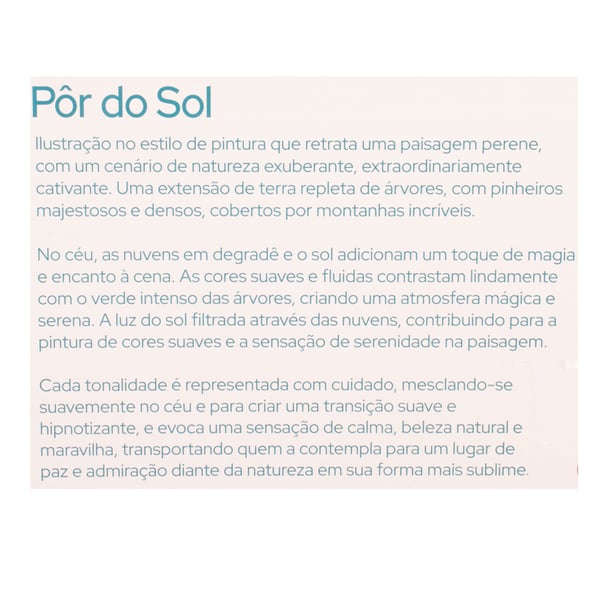 Pôr do Sol

Ilustração no estilo de pintura que retrata uma paisagem perene, com um cenário de natureza exuberante, extraordinariamente cativante. Uma extensão de terra repleta de árvores, com pinheiros majestosos e densos, cobertos por montanhas incríveis.

No céu, as nuvens em degradê e o sol adicionam um toque de magia e encanto à cena. As cores suaves e fluidas contrastam lindamente com o verde intenso das árvores, criando uma atmosfera mágica e serena. A luz do sol filtrada através das nuvens, contribuindo para a pintura de cores suaves e a sensação de serenidade na paisagem.

Cada tonalidade é representada com cuidado, mesclando-se suavemente no céu e para criar uma transição suave e hipnotizante, e evoca uma sensação de calma, beleza natural e maravilha, transportando quem a contempla para um lugar de paz e admiração diante da natureza em sua forma mais sublime.